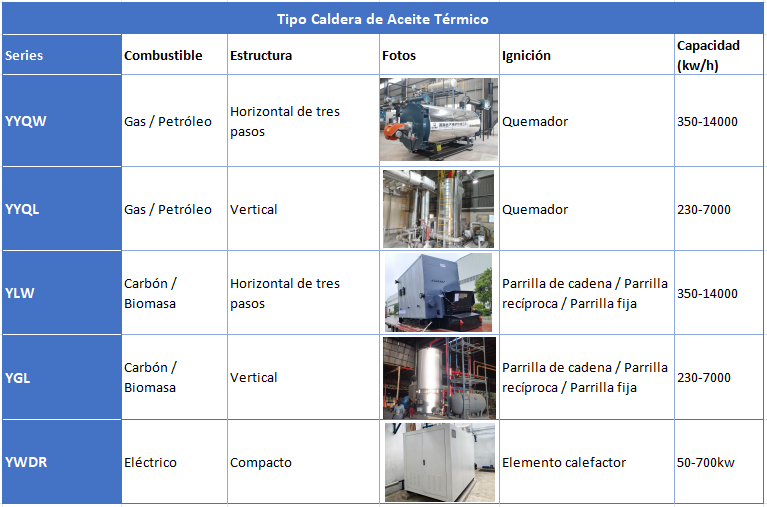 Tipo Caldera de Aceite Térmico

| Series | Combustible | Estructura | Fotos | Ignición | Capacidad (kw/h) |
|---|---|---|---|---|---|
| YYQW | Gas / Petróleo | Horizontal de tres pasos | | Quemador | 350-14000 |
| YYQL | Gas / Petróleo | Vertical | | Quemador | 230-7000 |
| YLW | Carbón / Biomasa | Horizontal de tres pasos | | Parrilla de cadena / Parrilla recíproca / Parrilla fija | 350-14000 |
| YGL | Carbón / Biomasa | Vertical | | Parrilla de cadena / Parrilla recíproca / Parrilla fija | 230-7000 |
| YWDR | Eléctrico | Compacto | | Elemento calefactor | 50-700kw |